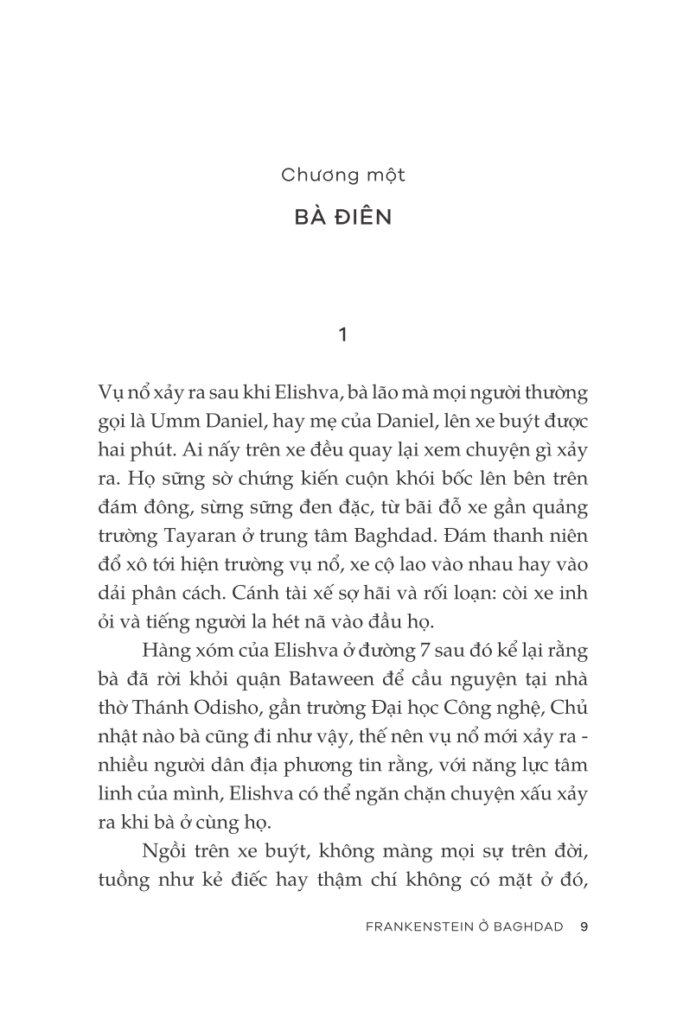 Chương một

BÀ ĐIÊN

1

Vụ nổ xảy ra sau khi Elishva, bà lão mà mọi người thường gọi là Umm Daniel, hay mẹ của Daniel, lên xe buýt được hai phút. Ai nấy trên xe đều quay lại xem chuyện gì xảy ra. Họ sững sờ chứng kiến cuộn khói bốc lên bên trên đám đông, sừng sững đen đặc, từ bãi đỗ xe gần quảng trường Tayaran ở trung tâm Baghdad. Đám thanh niên đổ xô tới hiện trường vụ nổ, xe cộ lao vào nhau hay vào dải phân cách. Cánh tài xế sợ hãi và rối loạn: còi xe inh ỏi và tiếng người la hét nã vào đầu họ.

Hàng xóm của Elishva ở đường 7 sau đó kể lại rằng bà đã rời khỏi quận Bataween để cầu nguyện tại nhà thờ Thánh Odisho, gần trường Đại học Công nghệ, Chủ nhật nào bà cũng đi như vậy, thế nên vụ nổ mới xảy ra - nhiều người dân địa phương tin rằng, với năng lực tâm linh của mình, Elishva có thể ngăn chặn chuyện xấu xảy ra khi bà ở cùng họ.

Ngồi trên xe buýt, không màng mọi sự trên đời, tuồng như kẻ điếc hay thậm chí không có mặt ở đó,

FRANKENSTEIN Ở BAGHDAD 9